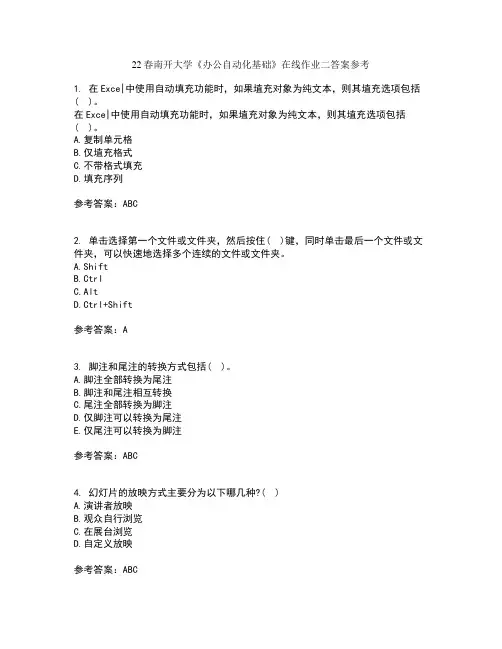 22春南开大学《办公自动化基础》在线作业二答案参考

1. 在Excel中使用自动填充功能时，如果填充对象为纯文本，则其填充选项包括（ ）。
在Excel中使用自动填充功能时，如果填充对象为纯文本，则其填充选项包括（ ）。
A.复制单元格
B.仅填充格式
C.不带格式填充
D.填充序列

参考答案：ABC

2. 单击选择第一个文件或文件夹，然后按住（ ）键，同时单击最后一个文件或文件夹，可以快速地选择多个连续的文件或文件夹。
A.Shift
B.Ctrl
C.Alt
D.Ctrl+Shift

参考答案：A

3. 脚注和尾注的转换方式包括（ ）。
A.脚注全部转换为尾注
B.脚注和尾注相互转换
C.尾注全部转换为脚注
D.仅脚注可以转换为尾注
E.仅尾注可以转换为脚注

参考答案：ABC

4. 幻灯片的放映方式主要分为以下哪几种?（ ）
A.演讲者放映
B.观众自行浏览
C.在展台浏览
D.自定义放映

参考答案：ABC